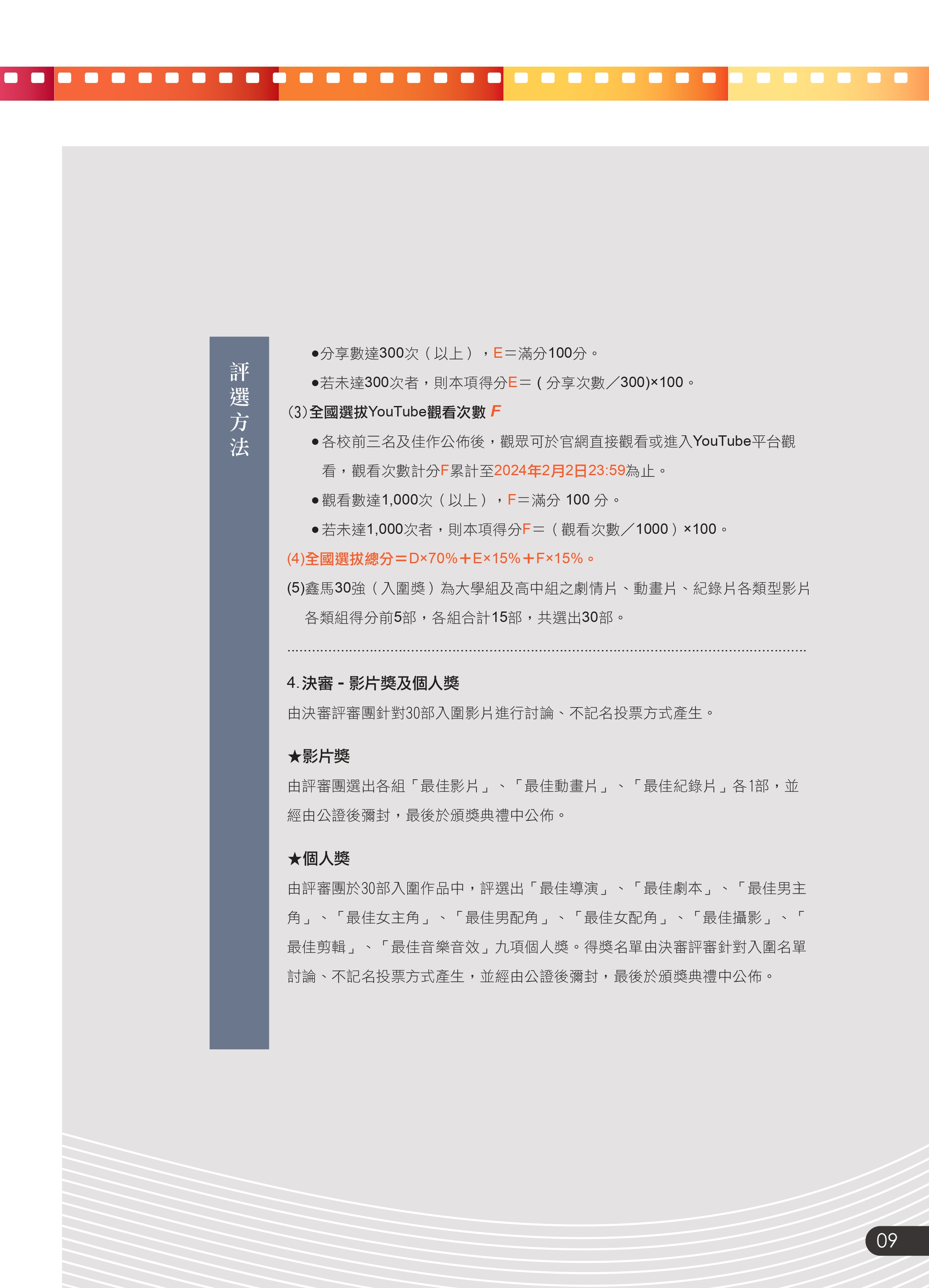 評選方法

●分享數達300次（以上），E＝滿分100分。

●若未達300次者，則本項得分E＝（分享次數／300)×100。

(3)全國選拔YouTube觀看次數 F

●各校前三名及佳作公佈後，觀眾可於官網直接觀看或進入YouTube平台觀看，觀看次數計分F累計至2024年2月2日23:59為止。

●觀看數達1,000次（以上），F＝滿分 100 分。

●若未達1,000次者，則本項得分F＝（觀看次數／1000）×100。

(4)全國選拔總分＝D×70%＋E×15%＋F×15%。

(5)鑫馬30強（入圍獎）為大學組及高中組之劇情片、動畫片、紀錄片各類型影片各類組得分前5部，各組合計15部，共選出30部。

4. 決審 - 影片獎及個人獎

由決審評審團針對30部入圍影片進行討論、不記名投票方式產生。

★影片獎

由評審團選出各組「最佳影片」、「最佳動畫片」、「最佳紀錄片」各1部，並經由公證後彌封，最後於頒獎典禮中公佈。

★個人獎

由評審團於30部入圍作品中，評選出「最佳導演」、「最佳劇本」、「最佳男主角」、「最佳女主角」、「最佳男配角」、「最佳女配角」、「最佳攝影」、「最佳剪輯」、「最佳音樂音效」九項個人獎。得獎名單由決審評審針對入圍名單討論、不記名投票方式產生，並經由公證後彌封，最後於頒獎典禮中公佈。

09